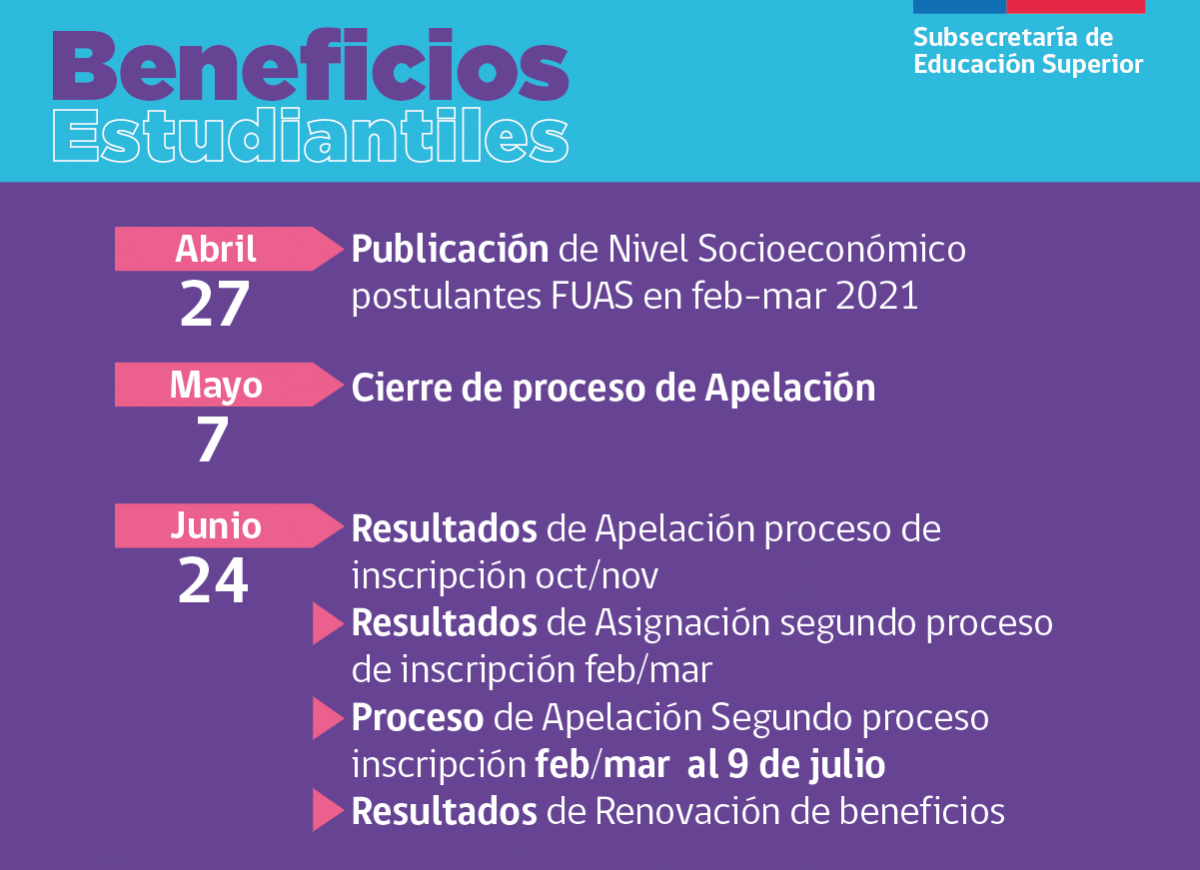 Beneficios
Estudiantiles

Subsecretaría de
Educación Superior

Abril
27
Publicación de Nivel Socioeconómico postulantes FUAS en feb-mar 2021

Mayo
7
Cierre de proceso de Apelación

Junio
24
Resultados de Apelación proceso de inscripción oct/nov

Resultados de Asignación segundo proceso de inscripción feb/mar

Proceso de Apelación Segundo proceso inscripción feb/mar al 9 de julio

Resultados de Renovación de beneficios